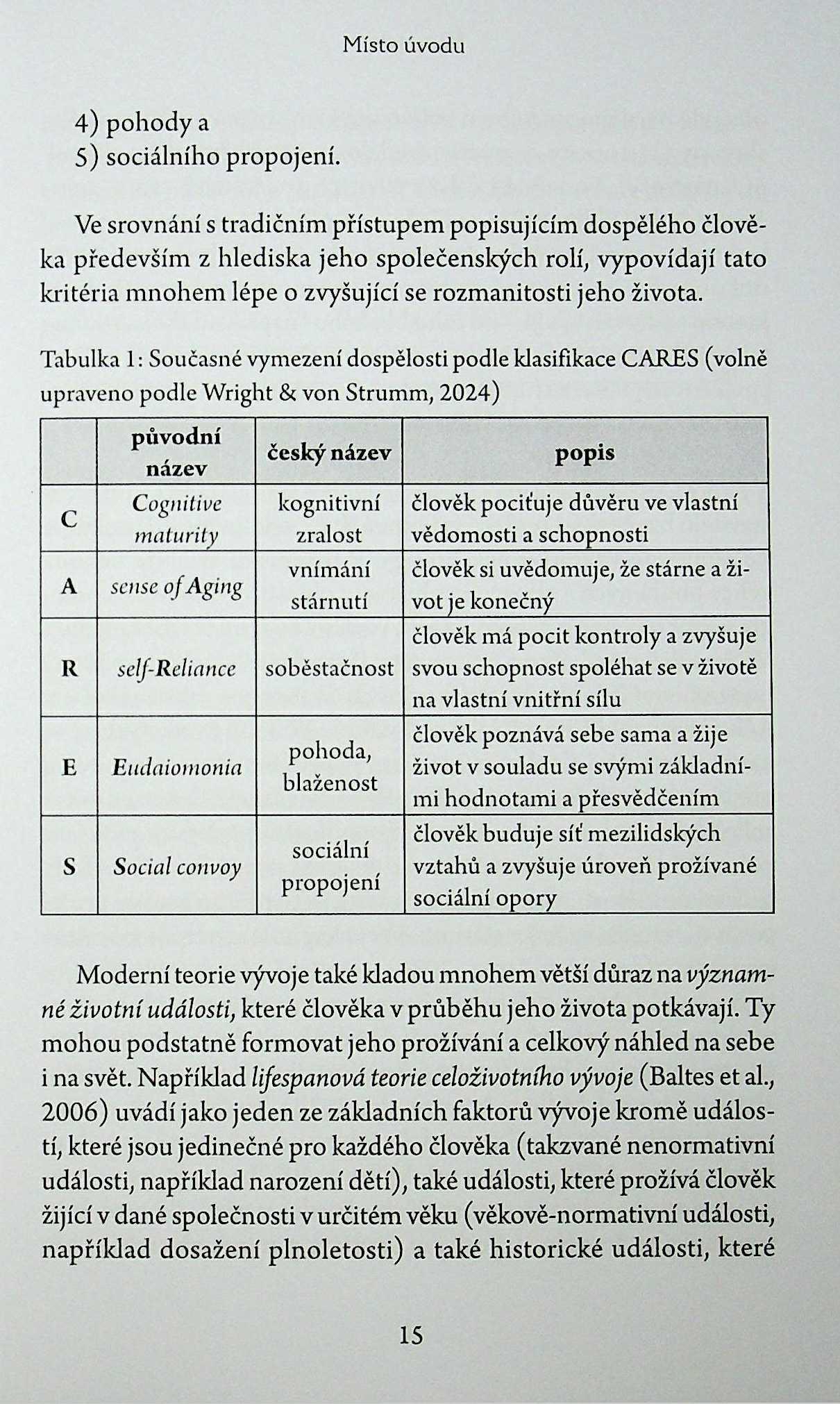 Místo úvodu

4) pohody a
5) sociálního propojení.

Ve srovnání s tradičním přístupem popisujícím dospělého člověka především z hlediska jeho společenských rolí, vypovídají tato kritéria mnohem lépe o zvyšující se rozmanitosti jeho života.

Tabulka 1: Současné vymezení dospělosti podle klasifikace CARES (volně upraveno podle Wright & von Strumm, 2024)

| | původní název | český název | popis |
|---|---|---|---|
| C | Cognitive maturity | kognitivní zralost | člověk pociťuje důvěru ve vlastní vědomosti a schopnosti |
| A | sense of Aging | vnímání stárnutí | člověk si uvědomuje, že stárne a život je konečný |
| R | self-Reliance | soběstačnost | člověk má pocit kontroly a zvyšuje svou schopnost spoléhat se v životě na vlastní vnitřní sílu |
| E | Eudaiomonia | pohoda, blaženost | člověk poznává sebe sama a žije život v souladu se svými základními hodnotami a přesvědčením |
| S | Social convoy | sociální propojení | člověk buduje síť mezilidských vztahů a zvyšuje úroveň prožívané sociální opory |

Moderní teorie vývoje také kladou mnohem větší důraz na významné životní události, které člověka v průběhu jeho života potkávají. Ty mohou podstatně formovat jeho prožívání a celkový náhled na sebe i na svět. Například lifespanová teorie celoživotního vývoje (Baltes et al., 2006) uvádí jako jeden ze základních faktorů vývoje kromě událostí, které jsou jedinečné pro každého člověka (takzvané nenormativní události, například narození dětí), také události, které prožívá člověk žijící v dané společnosti v určitém věku (věkově-normativní události, například dosažení plnoletosti) a také historické události, které

15